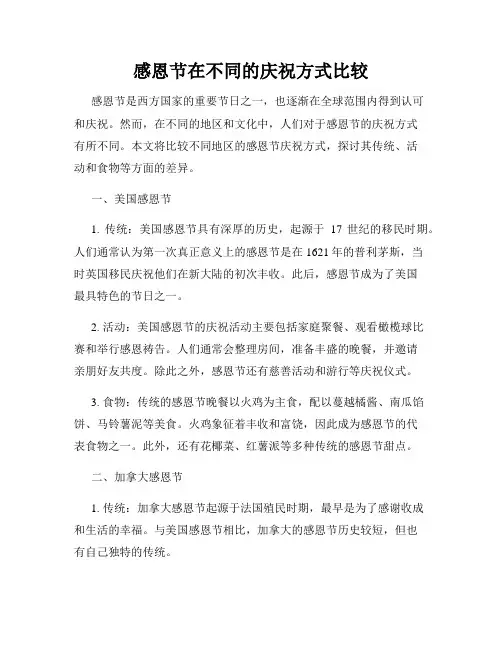 感恩节在不同的庆祝方式比较

感恩节是西方国家的重要节日之一，也逐渐在全球范围内得到认可和庆祝。然而，在不同的地区和文化中，人们对于感恩节的庆祝方式有所不同。本文将比较不同地区的感恩节庆祝方式，探讨其传统、活动和食物等方面的差异。

一、美国感恩节

1. 传统：美国感恩节具有深厚的历史，起源于 17 世纪的移民时期。人们通常认为第一次真正意义上的感恩节是在 1621 年的普利茅斯，当时英国移民庆祝他们在新大陆的初次丰收。此后，感恩节成为了美国最具特色的节日之一。

2. 活动：美国感恩节的庆祝活动主要包括家庭聚餐、观看橄榄球比赛和举行感恩祷告。人们通常会整理房间，准备丰盛的晚餐，并邀请亲朋好友共度。除此之外，感恩节还有慈善活动和游行等庆祝仪式。

3. 食物：传统的感恩节晚餐以火鸡为主食，配以蔓越橘酱、南瓜馅饼、马铃薯泥等美食。火鸡象征着丰收和富饶，因此成为感恩节的代表食物之一。此外，还有花椰菜、红薯派等多种传统的感恩节甜点。

二、加拿大感恩节

1. 传统：加拿大感恩节起源于法国殖民时期，最早是为了感谢收成和生活的幸福。与美国感恩节相比，加拿大的感恩节历史较短，但也有自己独特的传统。